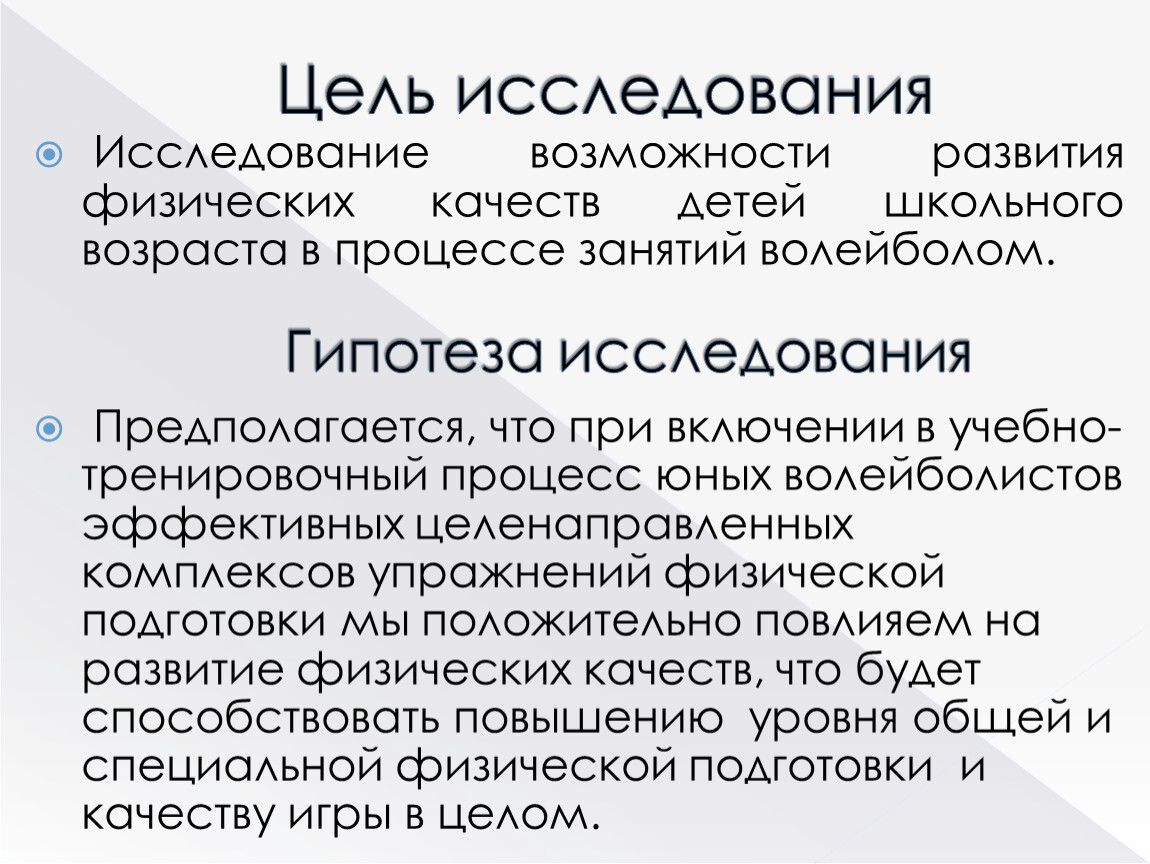 Цель исследования

Исследование возможности развития физических качеств детей школьного возраста в процессе занятий волейболом.

Гипотеза исследования

Предполагается, что при включении в учебно-тренировочный процесс юных волейболистов эффективных целенаправленных комплексов упражнений физической подготовки мы положительно повлияем на развитие физических качеств, что будет способствовать повышению уровня общей и специальной физической подготовки и качеству игры в целом.